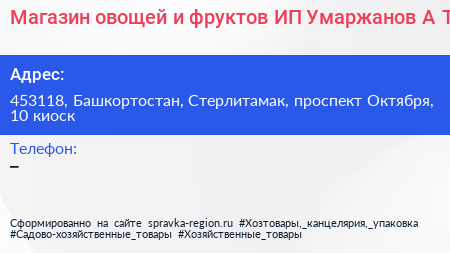 Магазин овощей и фруктов ИП Умаржанов А Т

Адрес:

453118, Башкортостан, Стерлитамак, проспект Октября, 10 киоск

Телефон:

–

Сформированно на сайте spravka-region.ru #Хозтовары,_канцелярия,_упаковка #Садово-хозяйственные_товары #Хозяйственные_товары